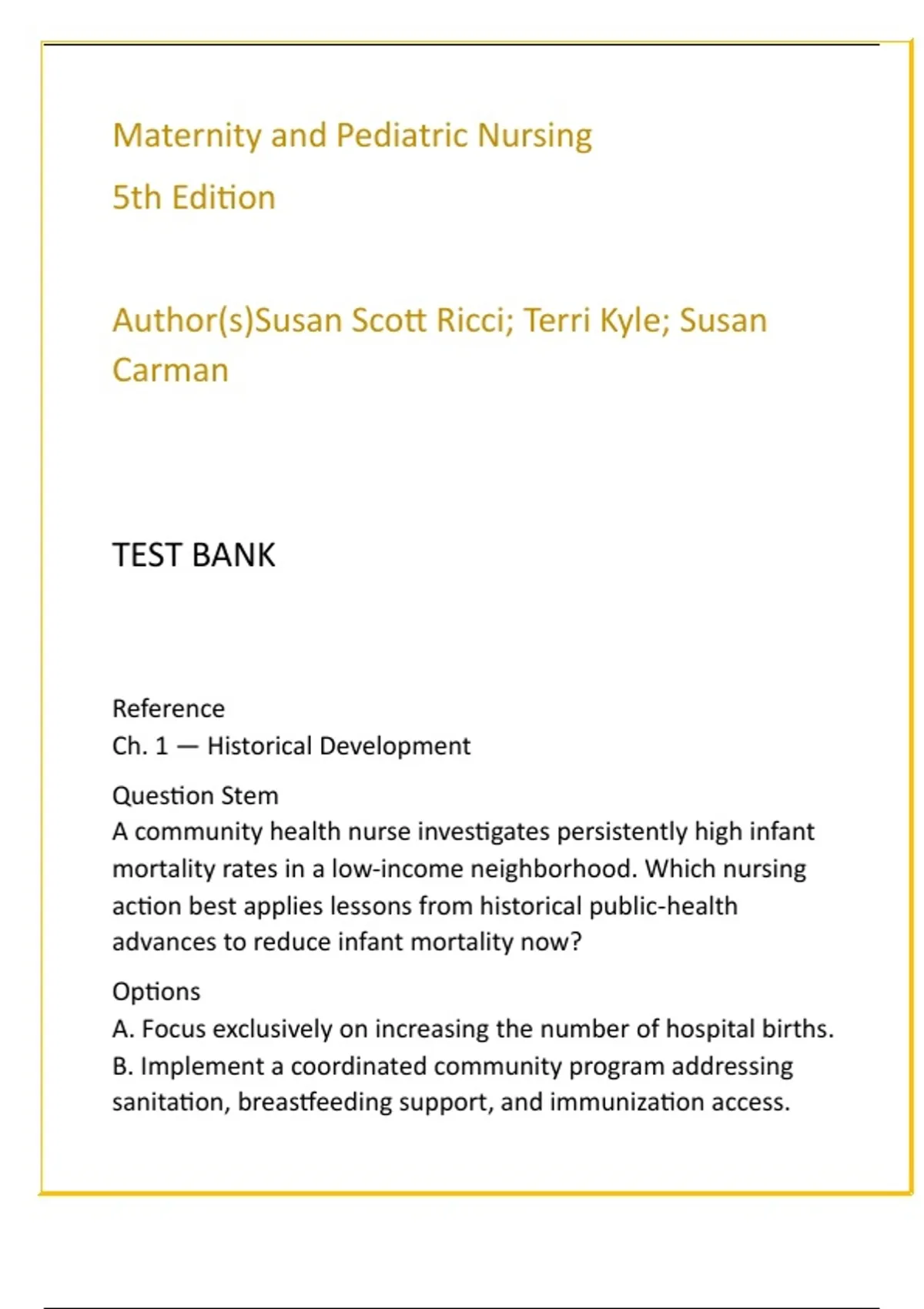 Maternity and Pediatric Nursing
5th Edition

Author(s)Susan Scott Ricci; Terri Kyle; Susan Carman

TEST BANK

Reference
Ch. 1 — Historical Development

Question Stem
A community health nurse investigates persistently high infant mortality rates in a low-income neighborhood. Which nursing action best applies lessons from historical public-health advances to reduce infant mortality now?

Options
A. Focus exclusively on increasing the number of hospital births.
B. Implement a coordinated community program addressing sanitation, breastfeeding support, and immunization access.